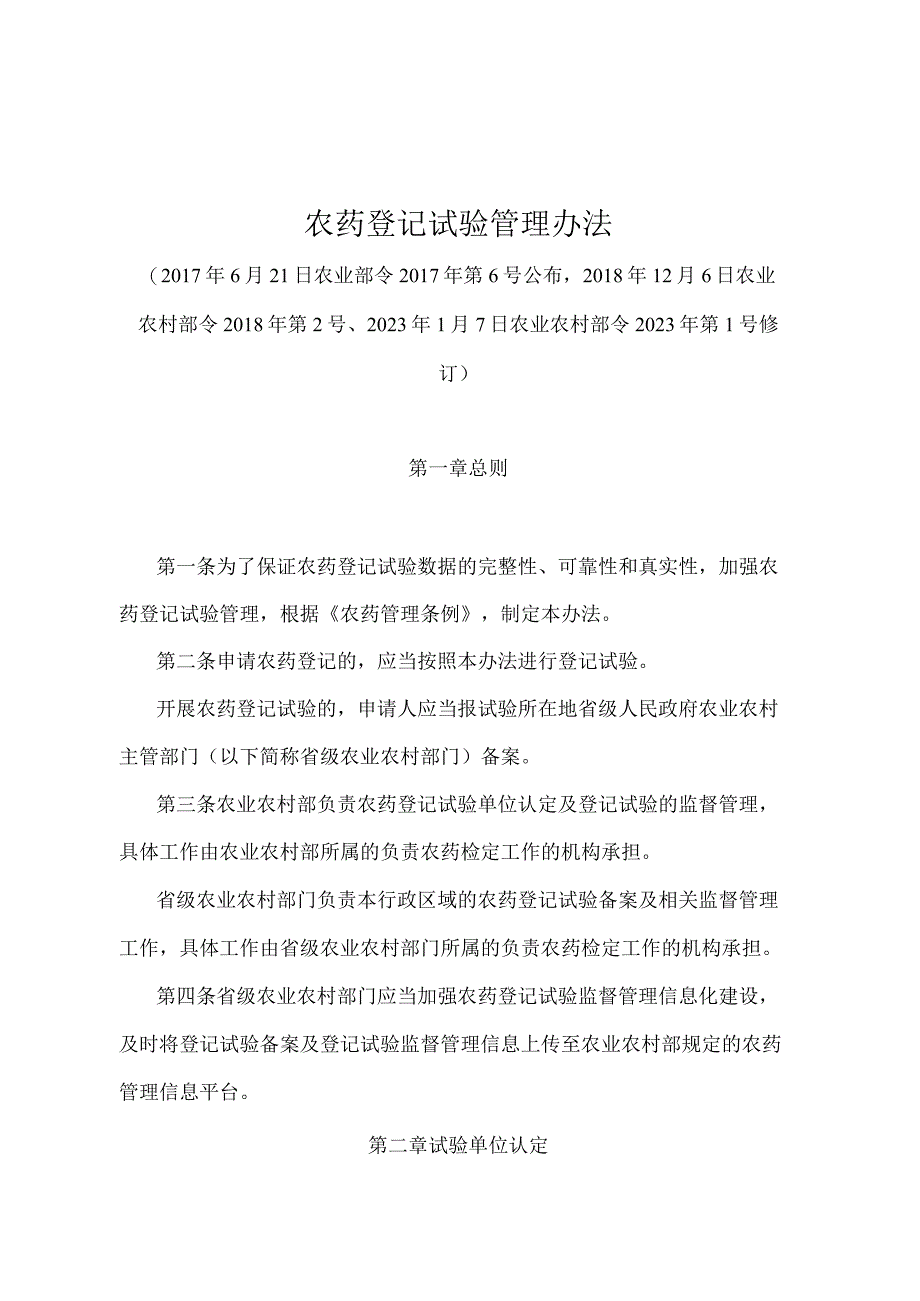 农药登记试验管理办法

（2017年6月21日农业部令2017年第6号公布，2018年12月6日农业农村部令2018年第2号、2023年1月7日农业农村部令2023年第1号修订）

第一章总则

第一条为了保证农药登记试验数据的完整性、可靠性和真实性，加强农药登记试验管理，根据《农药管理条例》，制定本办法。

第二条申请农药登记的，应当按照本办法进行登记试验。

开展农药登记试验的，申请人应当报试验所在地省级人民政府农业农村主管部门（以下简称省级农业农村部门）备案。

第三条农业农村部负责农药登记试验单位认定及登记试验的监督管理，具体工作由农业农村部所属的负责农药检定工作的机构承担。

省级农业农村部门负责本行政区域的农药登记试验备案及相关监督管理工作，具体工作由省级农业农村部门所属的负责农药检定工作的机构承担。

第四条省级农业农村部门应当加强农药登记试验监督管理信息化建设，及时将登记试验备案及登记试验监督管理信息上传至农业农村部规定的农药管理信息平台。

第二章试验单位认定